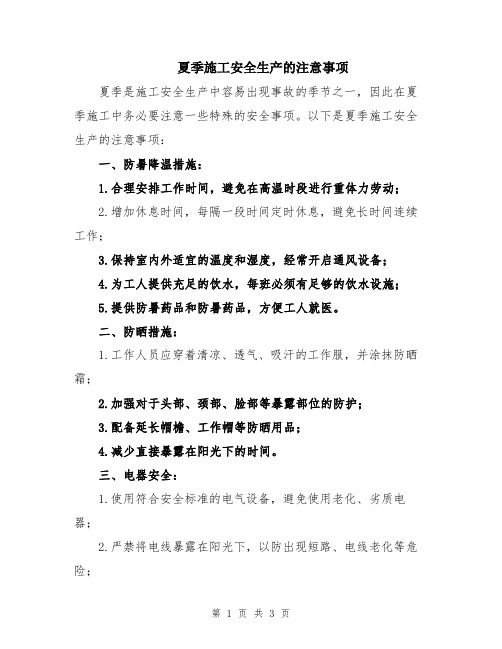 夏季施工安全生产的注意事项

夏季是施工安全生产中容易出现事故的季节之一，因此在夏季施工中务必要注意一些特殊的安全事项。以下是夏季施工安全生产的注意事项：

一、防暑降温措施：

1.合理安排工作时间，避免在高温时段进行重体力劳动；

2.增加休息时间，每隔一段时间定时休息，避免长时间连续工作；

3.保持室内外适宜的温度和湿度，经常开启通风设备；

4.为工人提供充足的饮水，每班必须有足够的饮水设施；

5.提供防暑药品和防暑药品，方便工人就医。

二、防晒措施：

1.工作人员应穿着清凉、透气、吸汗的工作服，并涂抹防晒霜；

2.加强对于头部、颈部、脸部等暴露部位的防护；

3.配备延长帽檐、工作帽等防晒用品；

4.减少直接暴露在阳光下的时间。

三、电器安全：

1.使用符合安全标准的电气设备，避免使用老化、劣质电器；

2.严禁将电线暴露在阳光下，以防出现短路、电线老化等危险；

第 1 页 共 3 页